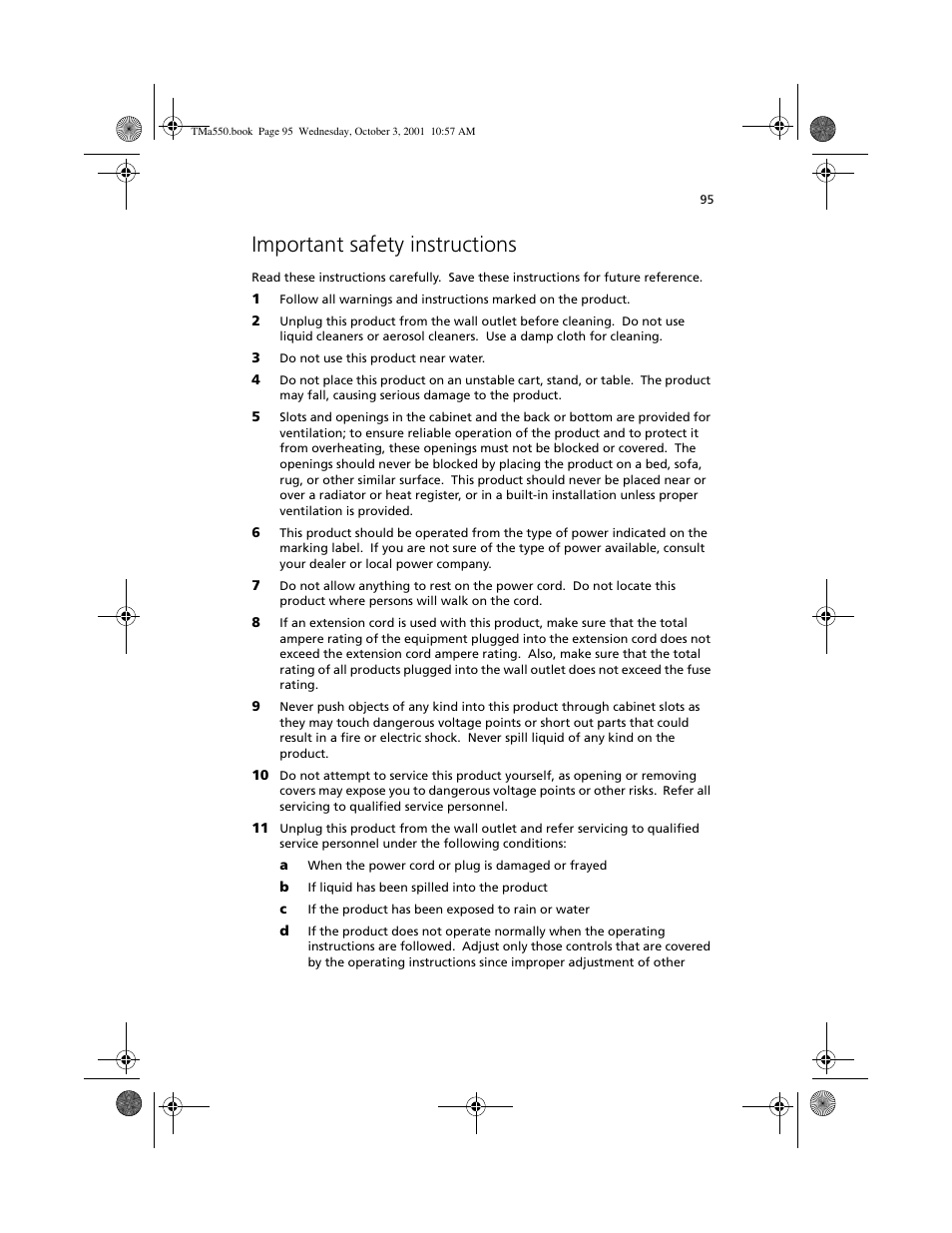 TMa550.book Page 95 Wednesday, October 3, 2001 10:57 AM

95

Important safety instructions

Read these instructions carefully. Save these instructions for future reference.

1 Follow all warnings and instructions marked on the product.

2 Unplug this product from the wall outlet before cleaning. Do not use liquid cleaners or aerosol cleaners. Use a damp cloth for cleaning.

3 Do not use this product near water.

4 Do not place this product on an unstable cart, stand, or table. The product may fall, causing serious damage to the product.

5 Slots and openings in the cabinet and the back or bottom are provided for ventilation; to ensure reliable operation of the product and to protect it from overheating, these openings must not be blocked or covered. The openings should never be blocked by placing the product on a bed, sofa, rug, or other similar surface. This product should never be placed near or over a radiator or heat register, or in a built-in installation unless proper ventilation is provided.

6 This product should be operated from the type of power indicated on the marking label. If you are not sure of the type of power available, consult your dealer or local power company.

7 Do not allow anything to rest on the power cord. Do not locate this product where persons will walk on the cord.

8 If an extension cord is used with this product, make sure that the total ampere rating of the equipment plugged into the extension cord does not exceed the extension cord ampere rating. Also, make sure that the total rating of all products plugged into the wall outlet does not exceed the fuse rating.

9 Never push objects of any kind into this product through cabinet slots as they may touch dangerous voltage points or short out parts that could result in a fire or electric shock. Never spill liquid of any kind on the product.

10 Do not attempt to service this product yourself, as opening or removing covers may expose you to dangerous voltage points or other risks. Refer all servicing to qualified service personnel.

11 Unplug this product from the wall outlet and refer servicing to qualified service personnel under the following conditions:

a When the power cord or plug is damaged or frayed

b If liquid has been spilled into the product

c If the product has been exposed to rain or water

d If the product does not operate normally when the operating instructions are followed. Adjust only those controls that are covered by the operating instructions since improper adjustment of other